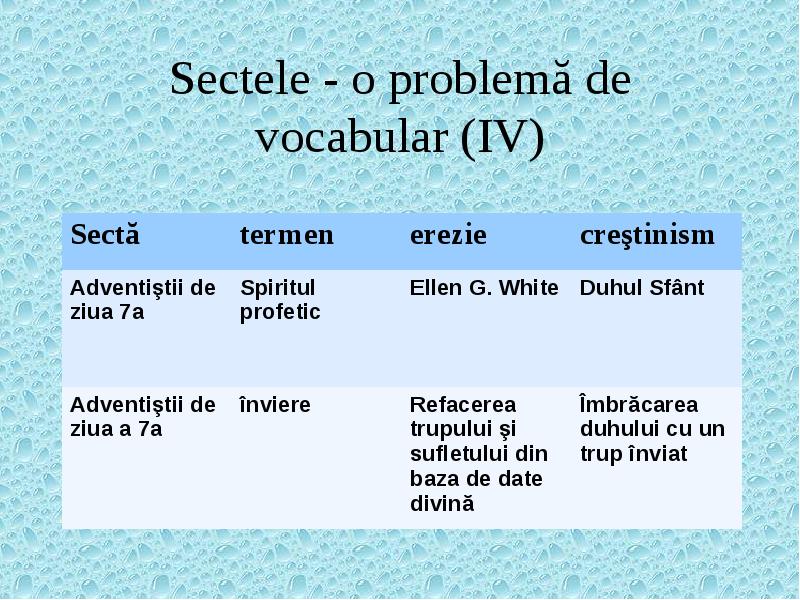 Sectele - o problemă de vocabular (IV)

| Sectă | termen | erezie | creştinism |
|---|---|---|---|
| Adventiştii de ziua 7a | Spiritul profetic | Ellen G. White | Duhul Sfânt |
| Adventiştii de ziua a 7a | înviere | Refacerea trupului şi sufletului din baza de date divină | Îmbrăcarea duhului cu un trup înviat |